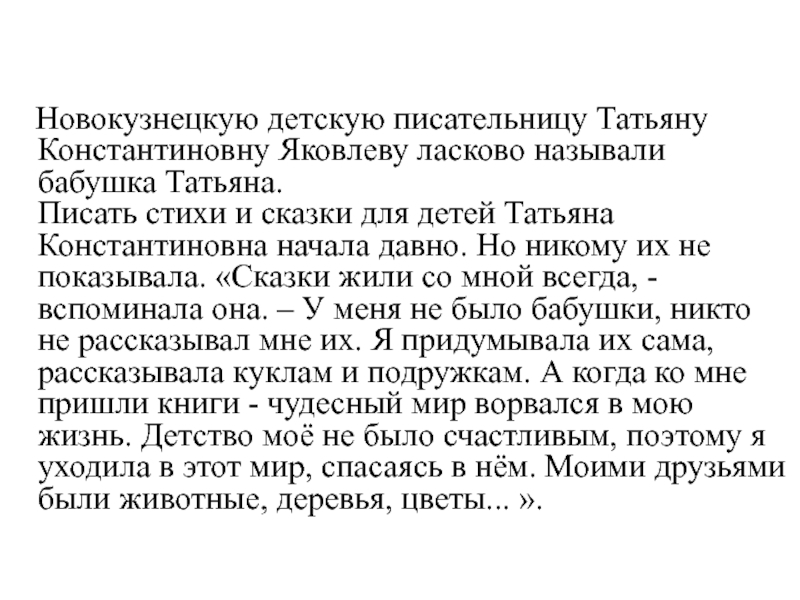 Новокузнецкую детскую писательницу Татьяну Константиновну Яковлеву ласково называли бабушка Татьяна.
Писать стихи и сказки для детей Татьяна Константиновна начала давно. Но никому их не показывала. «Сказки жили со мной всегда, - вспоминала она. – У меня не было бабушки, никто не рассказывал мне их. Я придумывала их сама, рассказывала куклам и подружкам. А когда ко мне пришли книги - чудесный мир ворвался в мою жизнь. Детство моё не было счастливым, поэтому я уходила в этот мир, спасаясь в нём. Моими друзьями были животные, деревья, цветы... ».